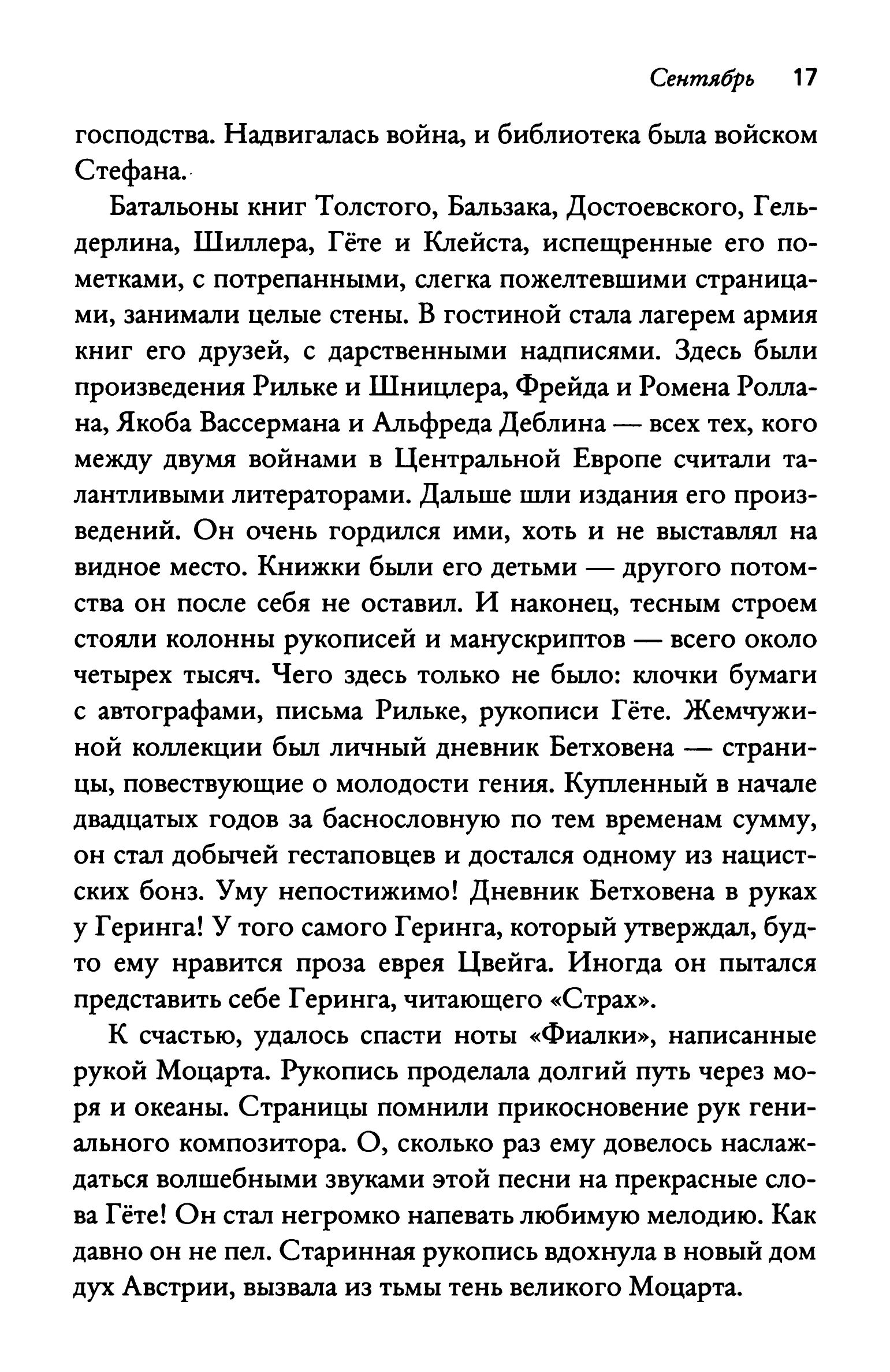 Сентябрь 17

господства. Надвигалась война, и библиотека была войском Стефана.

Батальоны книг Толстого, Бальзака, Достоевского, Гельдерлина, Шиллера, Гёте и Клейста, испещренные его пометками, с потрепанными, слегка пожелтевшими страницами, занимали целые стены. В гостиной стала лагерем армия книг его друзей, с дарственными надписями. Здесь были произведения Рильке и Шницлера, Фрейда и Ромена Роллана, Якоба Вассермана и Альфреда Деблина — всех тех, кого между двумя войнами в Центральной Европе считали талантливыми литераторами. Дальше шли издания его произведений. Он очень гордился ими, хоть и не выставлял на видное место. Книжки были его детьми — другого потомства он после себя не оставил. И наконец, тесным строем стояли колонны рукописей и манускриптов — всего около четырех тысяч. Чего здесь только не было: клочки бумаги с автографами, письма Рильке, рукописи Гёте. Жемчужиной коллекции был личный дневник Бетховена — страницы, повествующие о молодости гения. Купленный в начале двадцатых годов за баснословную по тем временам сумму, он стал добычей гестаповцев и достался одному из нацистских бонз. Уму непостижимо! Дневник Бетховена в руках у Геринга! У того самого Геринга, который утверждал, будто ему нравится проза еврея Цвейга. Иногда он пытался представить себе Геринга, читающего «Страх».

К счастью, удалось спасти ноты «Фиалки», написанные рукой Моцарта. Рукопись проделала долгий путь через моря и океаны. Страницы помнили прикосновение рук гениального композитора. О, сколько раз ему довелось наслаждаться волшебными звуками этой песни на прекрасные слова Гёте! Он стал негромко напевать любимую мелодию. Как давно он не пел. Старинная рукопись вдохнула в новый дом дух Австрии, вызвала из тьмы тень великого Моцарта.